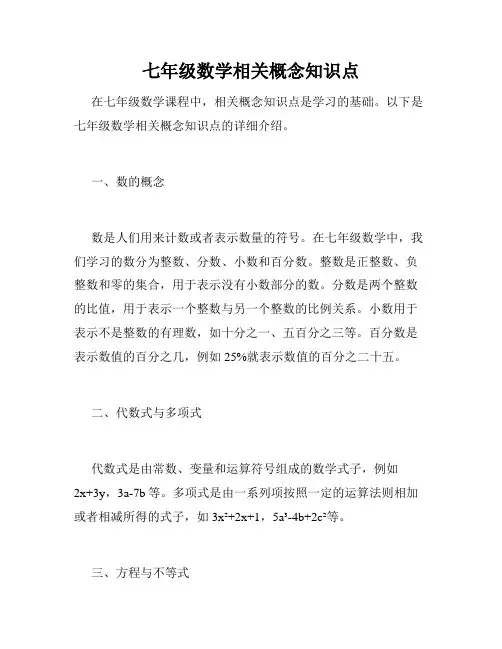 七年级数学相关概念知识点

在七年级数学课程中，相关概念知识点是学习的基础。以下是七年级数学相关概念知识点的详细介绍。

一、数的概念

数是人们用来计数或者表示数量的符号。在七年级数学中，我们学习的数分为整数、分数、小数和百分数。整数是正整数、负整数和零的集合，用于表示没有小数部分的数。分数是两个整数的比值，用于表示一个整数与另一个整数的比例关系。小数用于表示不是整数的有理数，如十分之一、五百分之三等。百分数是表示数值的百分之几，例如 25%就表示数值的百分之二十五。

二、代数式与多项式

代数式是由常数、变量和运算符号组成的数学式子，例如 $2x+3y$，$3a-7b$ 等。多项式是由一系列项按照一定的运算法则相加或者相减所得的式子，如 $3x^2+2x+1$，$5a^3-4b+2c^2$等。

三、方程与不等式